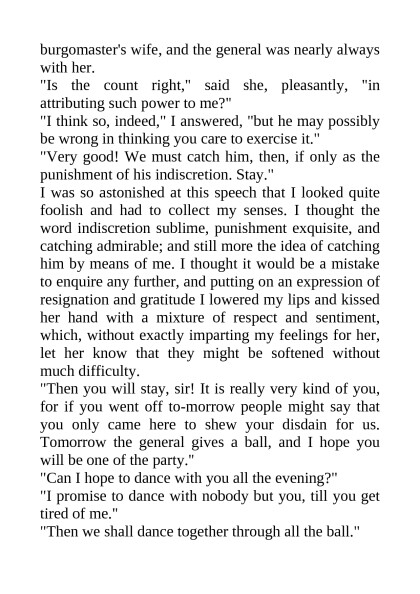 burgomaster's wife, and the general was nearly always with her.
"Is the count right," said she, pleasantly, "in attributing such power to me?"
"I think so, indeed," I answered, "but he may possibly be wrong in thinking you care to exercise it."
"Very good! We must catch him, then, if only as the punishment of his indiscretion. Stay."
I was so astonished at this speech that I looked quite foolish and had to collect my senses. I thought the word indiscretion sublime, punishment exquisite, and catching admirable; and still more the idea of catching him by means of me. I thought it would be a mistake to enquire any further, and putting on an expression of resignation and gratitude I lowered my lips and kissed her hand with a mixture of respect and sentiment, which, without exactly imparting my feelings for her, let her know that they might be softened without much difficulty.
"Then you will stay, sir! It is really very kind of you, for if you went off to-morrow people might say that you only came here to shew your disdain for us. Tomorrow the general gives a ball, and I hope you will be one of the party."
"Can I hope to dance with you all the evening?"
"I promise to dance with nobody but you, till you get tired of me."
"Then we shall dance together through all the ball."